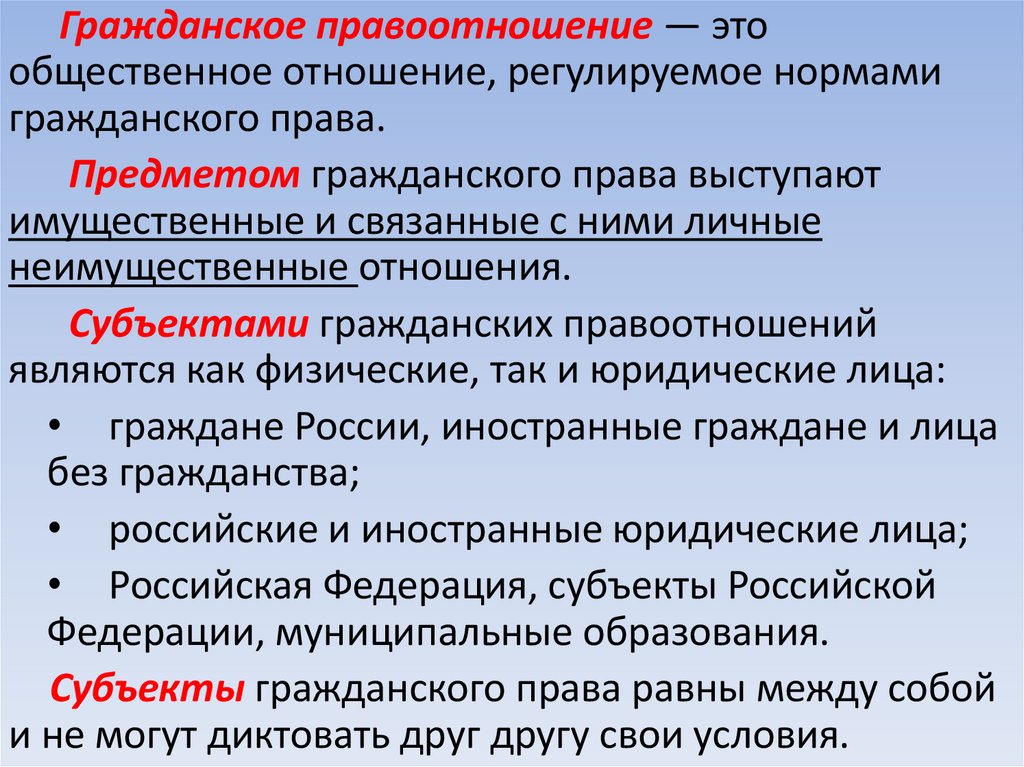 Гражданское правоотношение — это общественное отношение, регулируемое нормами гражданского права.

Предметом гражданского права выступают имущественные и связанные с ними личные неимущественные отношения.

Субъектами гражданских правоотношений являются как физические, так и юридические лица:

• граждане России, иностранные граждане и лица без гражданства;

• российские и иностранные юридические лица;

• Российская Федерация, субъекты Российской Федерации, муниципальные образования.

Субъекты гражданского права равны между собой и не могут диктовать друг другу свои условия.